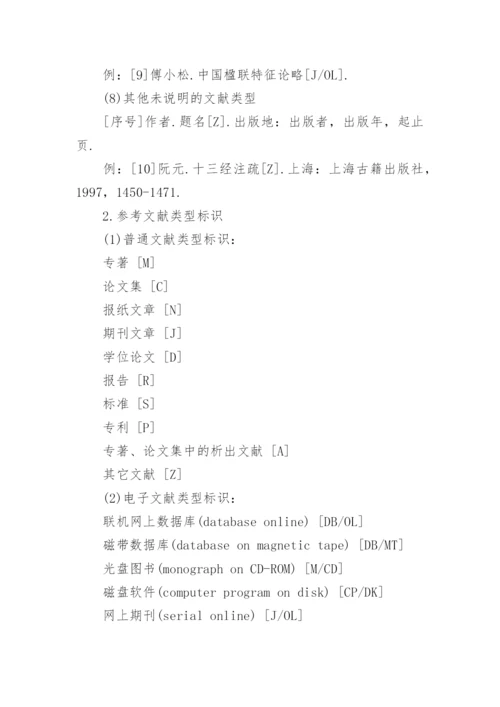 例：[9]傅小松.中国楹联特征论略[J/OL].

(8)其他未说明的文献类型

[序号]作者.题名[Z].出版地：出版者，出版年，起止页.

例：[10]阮元.十三经注疏[Z].上海：上海古籍出版社，1997，1450-1471.

2.参考文献类型标识

(1)普通文献类型标识：

专著 [M]

论文集 [C]

报纸文章 [N]

期刊文章 [J]

学位论文 [D]

报告 [R]

标准 [S]

专利 [P]

专著、论文集中的析出文献 [A]

其它文献 [Z]

(2)电子文献类型标识：

联机网上数据库(database online) [DB/OL]

磁带数据库(database on magnetic tape) [DB/MT]

光盘图书(monograph on CD-ROM) [M/CD]

磁盘软件(computer program on disk) [CP/DK]

网上期刊(serial online) [J/OL]